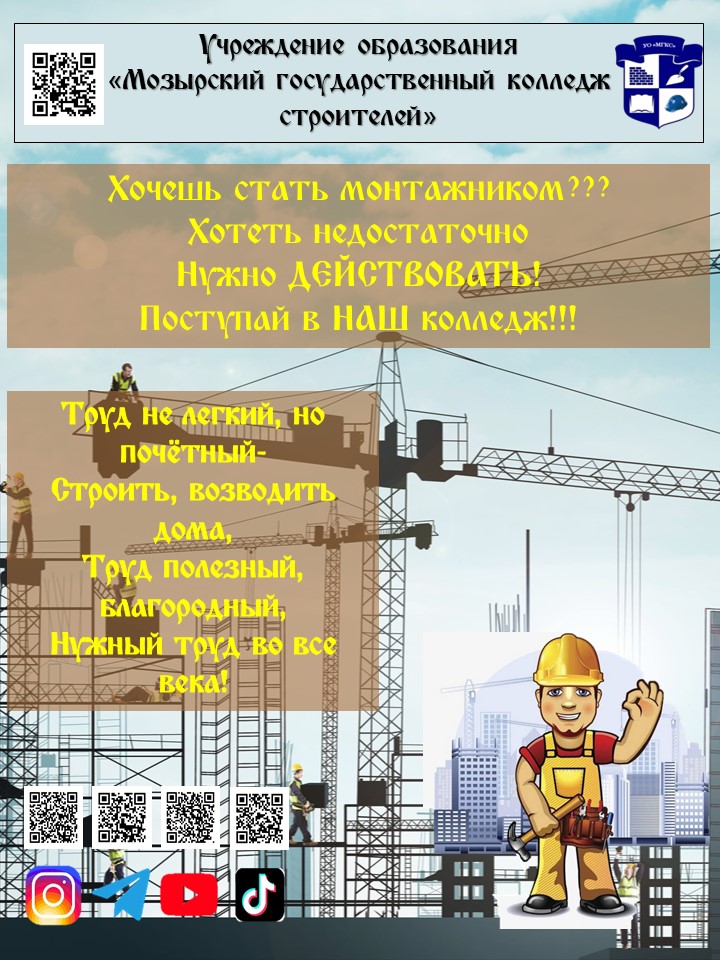 Учреждение образования
«Мозырский государственный колледж строителей»

УО «МГКС»

Хочешь стать монтажником???
Хотеть недостаточно
Нужно ДЕЙСТВОВАТЬ!
Поступай в НАШ колледж!!!

Труд не легкий, но почётный-
Строить, возводить дома,
Труд полезный, благородный,
Нужный труд во все века!